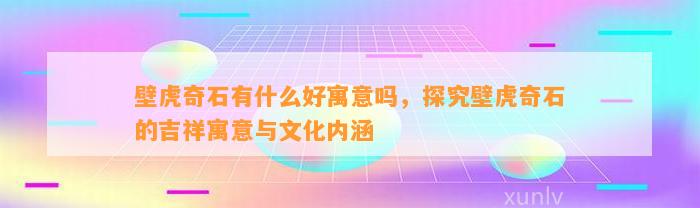 壁虎奇石有什么好寓意吗，探究壁虎奇石的吉祥寓意与文化内涵

xunlv